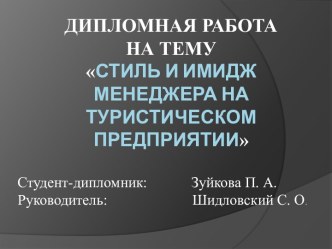 ДИПЛОМНАЯ РАБОТА НА ТЕМУ «СТИЛЬ И ИМИДЖ МЕНЕДЖЕРА НА ТУРИСТИЧЕСКОМ ПРЕДПРИЯТИИ»

Студент-дипломник: Зуйкова П. А.
Руководитель: Шидловский С. О.